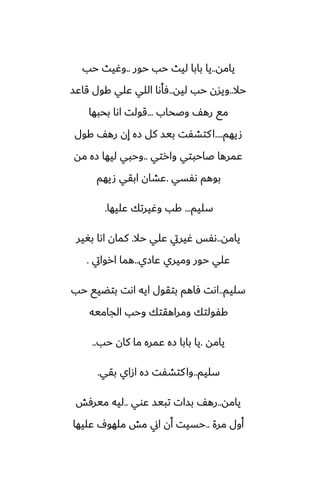 يامن..يا بابا ليث حب حور ..وغيث حب حلا..ويزن حب لين..فأنا اللي علي طول قاعد مع رهف وصحاب ...قولت انا بحبها زيهم....اكتشفت بعد كل ده إن رهف طول عمرها صاحبتي واختي ..وحبي ليها ده من بوهم نفسي .عشان ابقي زيهم

سليم... طب وغيرتك عليها.

يامن..نفس غيرتي علي حلا. كمان انا بغير علي حور وميري عادي..هما اخواتي .

سليم..انت فاهم بتقول ايه انت بتضيع حب طفولتك ومراهقتك وحب الجامعه

يامن .يا بابا ده عمره ما كان حب..

سليم..واكتشفت ده ازاي بقي.

يامن..رهف بدات تبعد عني ..ليه معرفش أول مرة ..حسيت أن اني مش ملهوف عليها